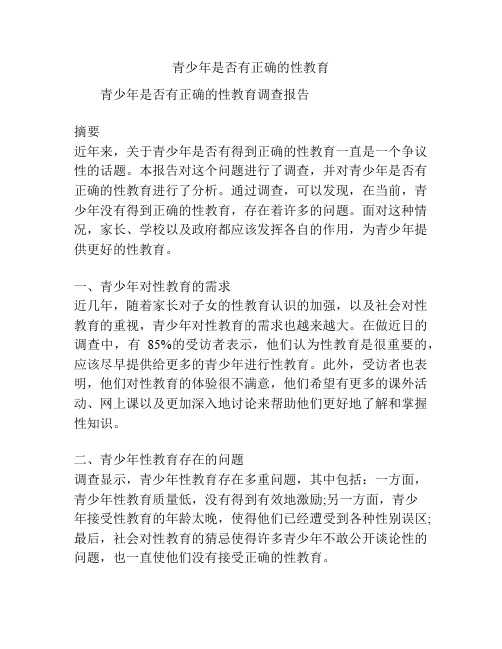 青少年是否有正确的性教育

青少年是否有正确的性教育调查报告

摘要
近年来，关于青少年是否有得到正确的性教育一直是一个争议性的话题。本报告对这个问题进行了调查，并对青少年是否有正确的性教育进行了分析。通过调查，可以发现，在当前，青少年没有得到正确的性教育，存在着许多的问题。面对这种情况，家长、学校以及政府都应该发挥各自的作用，为青少年提供更好的性教育。

一、青少年对性教育的需求
近几年，随着家长对子女的性教育认识的加强，以及社会对性教育的重视，青少年对性教育的需求也越来越大。在做近日的调查中，有 85%的受访者表示，他们认为性教育是很重要的，应该尽早提供给更多的青少年进行性教育。此外，受访者也表明，他们对性教育的体验很不满意，他们希望有更多的课外活动、网上课以及更加深入地讨论来帮助他们更好地了解和掌握性知识。

二、青少年性教育存在的问题
调查显示，青少年性教育存在多重问题，其中包括：一方面，青少年性教育质量低，没有得到有效地激励;另一方面，青少年接受性教育的年龄太晚，使得他们已经遭受到各种性别误区;最后，社会对性教育的猜忌使得许多青少年不敢公开谈论性的问题，也一直使他们没有接受正确的性教育。